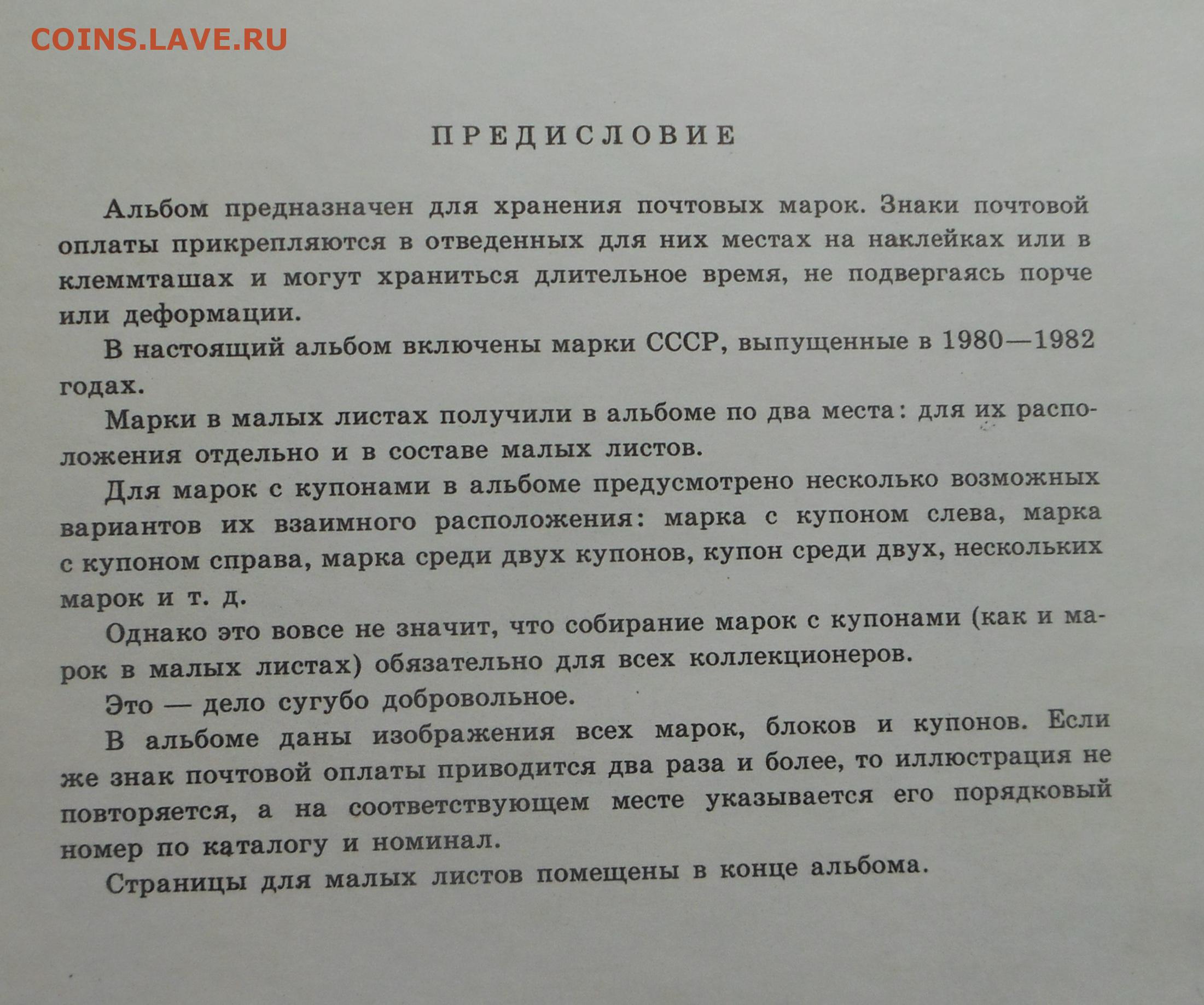 COINS.LAVE.RU

ПРЕДИСЛОВИЕ

Альбом предназначен для хранения почтовых марок. Знаки почтовой оплаты прикрепляются в отведенных для них местах на наклейках или в клеммташах и могут храниться длительное время, не подвергаясь порче или деформации.

В настоящий альбом включены марки СССР, выпущенные в 1980—1982 годах.

Марки в малых листах получили в альбоме по два места: для их расположения отдельно и в составе малых листов.

Для марок с купонами в альбоме предусмотрено несколько возможных вариантов их взаимного расположения: марка с купоном слева, марка с купоном справа, марка среди двух купонов, купон среди двух, нескольких марок и т. д.

Однако это вовсе не значит, что собирание марок с купонами (как и марок в малых листах) обязательно для всех коллекционеров.

Это — дело сугубо добровольное.

В альбоме даны изображения всех марок, блоков и купонов. Если же знак почтовой оплаты приводится два раза и более, то иллюстрация не повторяется, а на соответствующем месте указывается его порядковый номер по каталогу и номинал.

Страницы для малых листов помещены в конце альбома.